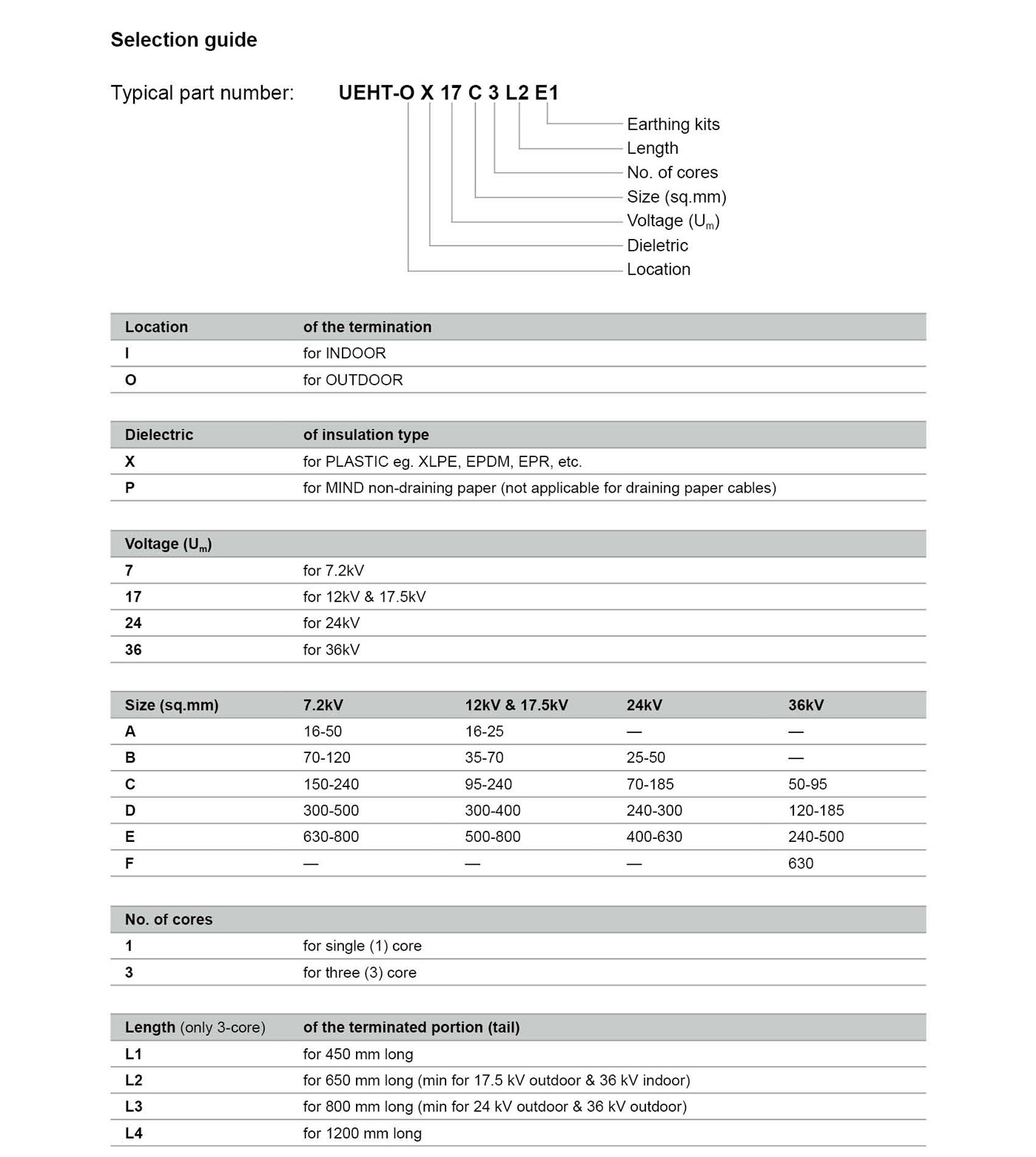 Selection guide

Typical part number: UEHT-O X 17 C 3 L2 E1

Earthing kits
Length
No. of cores
Size (sq.mm)
Voltage ($U_m$)
Dieletric
Location

| Location | of the termination |
|---|---|
| I | for INDOOR |
| O | for OUTDOOR |

| Dielectric | of insulation type |
|---|---|
| X | for PLASTIC eg. XLPE, EPDM, EPR, etc. |
| P | for MIND non-draining paper (not applicable for draining paper cables) |

| Voltage ($U_m$) | |
|---|---|
| 7 | for 7.2kV |
| 17 | for 12kV & 17.5kV |
| 24 | for 24kV |
| 36 | for 36kV |

| Size (sq.mm) | 7.2kV | 12kV & 17.5kV | 24kV | 36kV |
|---|---|---|---|---|
| A | 16-50 | 16-25 | — | — |
| B | 70-120 | 35-70 | 25-50 | — |
| C | 150-240 | 95-240 | 70-185 | 50-95 |
| D | 300-500 | 300-400 | 240-300 | 120-185 |
| E | 630-800 | 500-800 | 400-630 | 240-500 |
| F | — | — | — | 630 |

| No. of cores | |
|---|---|
| 1 | for single (1) core |
| 3 | for three (3) core |

| Length (only 3-core) | of the terminated portion (tail) |
|---|---|
| L1 | for 450 mm long |
| L2 | for 650 mm long (min for 17.5 kV outdoor & 36 kV indoor) |
| L3 | for 800 mm long (min for 24 kV outdoor & 36 kV outdoor) |
| L4 | for 1200 mm long |